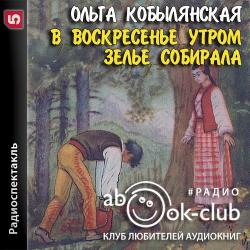 5

Радиоспектакль

ОЛЬГА КОБЫЛЯНСКАЯ

В ВОСКРЕСЕНЬЕ УТРОМ ЗЕЛЬЕ СОБИРАЛА

#РАДИО

abook-club

КЛУБ ЛЮБИТЕЛЕЙ АУДИОКНИГ